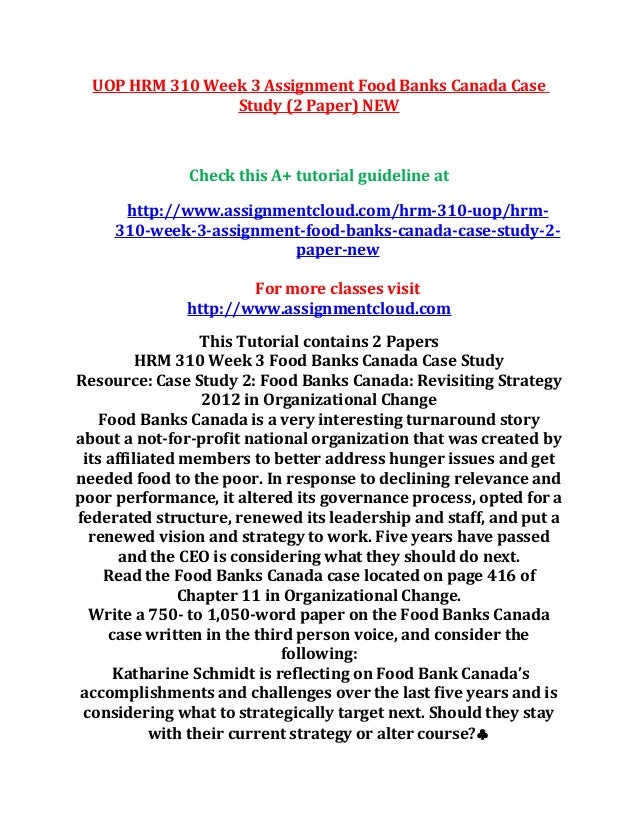 UOP HRM 310 Week 3 Assignment Food Banks Canada Case Study (2 Paper) NEW

Check this A+ tutorial guideline at

http://www.assignmentcloud.com/hrm-310-uop/hrm-310-week-3-assignment-food-banks-canada-case-study-2-paper-new

For more classes visit
http://www.assignmentcloud.com

This Tutorial contains 2 Papers
HRM 310 Week 3 Food Banks Canada Case Study
Resource: Case Study 2: Food Banks Canada: Revisiting Strategy 2012 in Organizational Change
Food Banks Canada is a very interesting turnaround story about a not-for-profit national organization that was created by its affiliated members to better address hunger issues and get needed food to the poor. In response to declining relevance and poor performance, it altered its governance process, opted for a federated structure, renewed its leadership and staff, and put a renewed vision and strategy to work. Five years have passed and the CEO is considering what they should do next.
Read the Food Banks Canada case located on page 416 of Chapter 11 in Organizational Change.
Write a 750- to 1,050-word paper on the Food Banks Canada case written in the third person voice, and consider the following:
Katharine Schmidt is reflecting on Food Bank Canada's accomplishments and challenges over the last five years and is considering what to strategically target next. Should they stay with their current strategy or alter course?♣